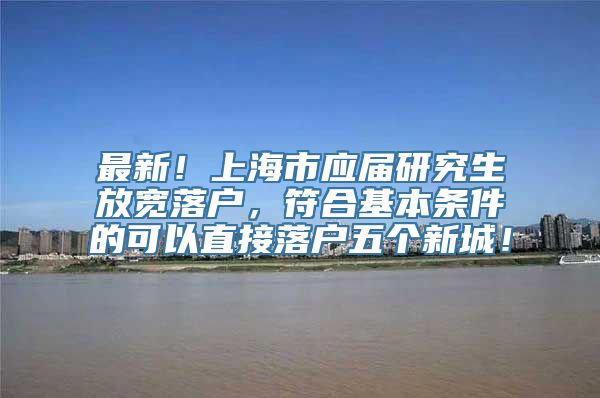 最新！上海市应届研究生放宽落户，符合基本条件的可以直接落户五个新城！